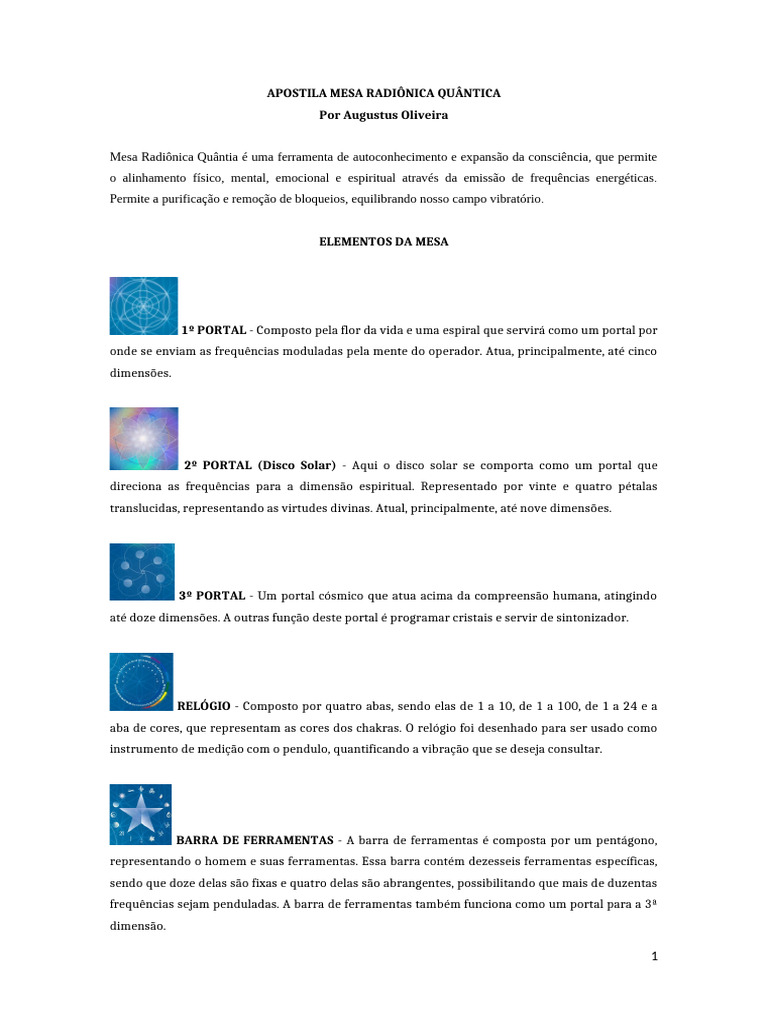 APOSTILA MESA RADIÔNICA QUÂNTICA
Por Augustus Oliveira

Mesa Radiônica Quântia é uma ferramenta de autoconhecimento e expansão da consciência, que permite o alinhamento físico, mental, emocional e espiritual através da emissão de frequências energéticas. Permite a purificação e remoção de bloqueios, equilibrando nosso campo vibratório.

ELEMENTOS DA MESA

1º PORTAL - Composto pela flor da vida e uma espiral que servirá como um portal por onde se enviam as frequências moduladas pela mente do operador. Atua, principalmente, até cinco dimensões.

2º PORTAL (Disco Solar) - Aqui o disco solar se comporta como um portal que direciona as frequências para a dimensão espiritual. Representado por vinte e quatro pétalas translucidas, representando as virtudes divinas. Atual, principalmente, até nove dimensões.

3º PORTAL - Um portal cósmico que atua acima da compreensão humana, atingindo até doze dimensões. A outras função deste portal é programar cristais e servir de sintonizador.

RELÓGIO - Composto por quatro abas, sendo elas de 1 a 10, de 1 a 100, de 1 a 24 e a aba de cores, que representam as cores dos chakras. O relógio foi desenhado para ser usado como instrumento de medição com o pendulo, quantificando a vibração que se deseja consultar.

BARRA DE FERRAMENTAS - A barra de ferramentas é composta por um pentágono, representando o homem e suas ferramentas. Essa barra contém dezesseis ferramentas específicas, sendo que doze delas são fixas e quatro delas são abrangentes, possibilitando que mais de duzentas frequências sejam penduladas. A barra de ferramentas também funciona como um portal para a 3ª dimensão.

1